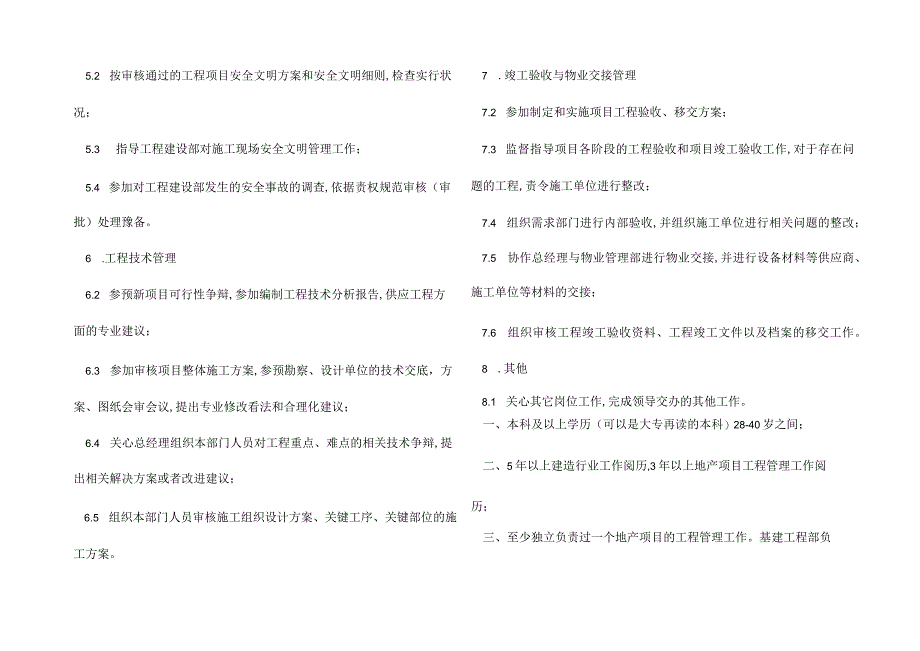 5.2 按审核通过的工程项目安全文明方案和安全文明细则,检查实行状况;

5.3 指导工程建设部对施工现场安全文明管理工作;

5.4 参加对工程建设部发生的安全事故的调查,依据责权规范审核（审批）处理豫备。

6 .工程技术管理

6.2 参预新项目可行性争辩,参加编制工程技术分析报告,供应工程方面的专业建议;

6.3 参加审核项目整体施工方案,参预勘察、设计单位的技术交底，方案、图纸会审会议,提出专业修改看法和合理化建议;

6.4 关心总经理组织本部门人员对工程重点、难点的相关技术争辩,提出相关解决方案或者改进建议;

6.5 组织本部门人员审核施工组织设计方案、关键工序、关键部位的施工方案。

7 .竣工验收与物业交接管理

7.2 参加制定和实施项目工程验收、移交方案;

7.3 监督指导项目各阶段的工程验收和项目竣工验收工作,对于存在问题的工程,责令施工单位进行整改;

7.4 组织需求部门进行内部验收,并组织施工单位进行相关问题的整改;

7.5 协作总经理与物业管理部进行物业交接,并进行设备材料等供应商、施工单位等材料的交接;

7.6 组织审核工程竣工验收资料、工程竣工文件以及档案的移交工作。

8 .其他

8.1 关心其它岗位工作,完成领导交办的其他工作。

一、本科及以上学历（可以是大专再读的本科）28-40岁之间;

二、5年以上建造行业工作阅历,3年以上地产项目工程管理工作阅历;

三、至少独立负责过一个地产项目的工程管理工作。基建工程部负